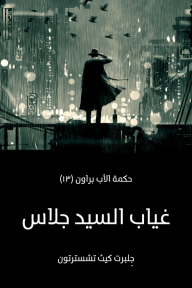 حكمة الأب براون (١٣)

غياب السيد جلاس

جِلبرت كيث تشسترتون